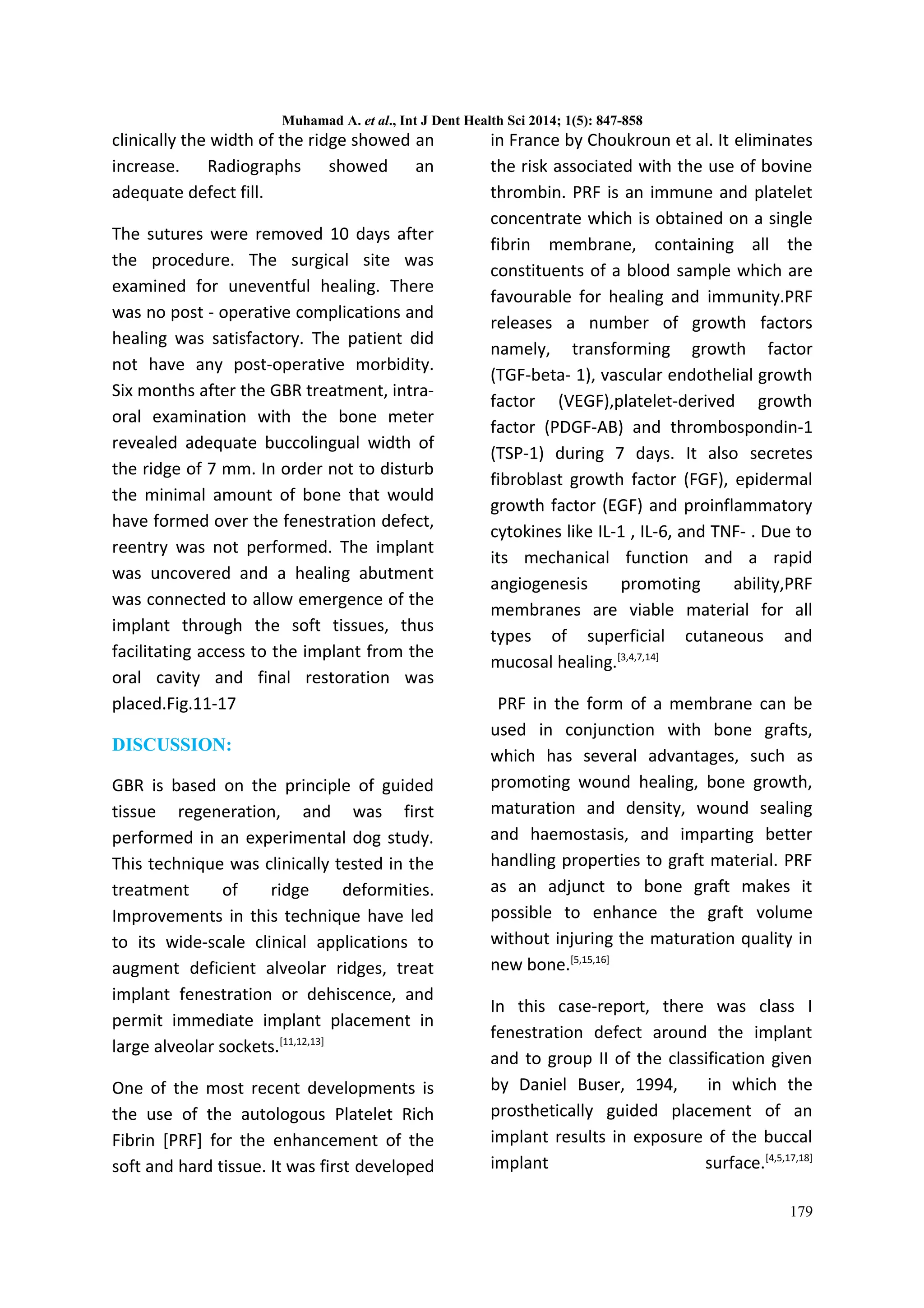 Muhamad A. et al., Int J Dent Health Sci 2014; 1(5): 847-858

clinically the width of the ridge showed an increase. Radiographs showed an adequate defect fill.

The sutures were removed 10 days after the procedure. The surgical site was examined for uneventful healing. There was no post - operative complications and healing was satisfactory. The patient did not have any post-operative morbidity. Six months after the GBR treatment, intra-oral examination with the bone meter revealed adequate buccolingual width of the ridge of 7 mm. In order not to disturb the minimal amount of bone that would have formed over the fenestration defect, reentry was not performed. The implant was uncovered and a healing abutment was connected to allow emergence of the implant through the soft tissues, thus facilitating access to the implant from the oral cavity and final restoration was placed.Fig.11-17

DISCUSSION:

GBR is based on the principle of guided tissue regeneration, and was first performed in an experimental dog study. This technique was clinically tested in the treatment of ridge deformities. Improvements in this technique have led to its wide-scale clinical applications to augment deficient alveolar ridges, treat implant fenestration or dehiscence, and permit immediate implant placement in large alveolar sockets.$^{[11,12,13]}$

One of the most recent developments is the use of the autologous Platelet Rich Fibrin [PRF] for the enhancement of the soft and hard tissue. It was first developed in France by Choukroun et al. It eliminates the risk associated with the use of bovine thrombin. PRF is an immune and platelet concentrate which is obtained on a single fibrin membrane, containing all the constituents of a blood sample which are favourable for healing and immunity.PRF releases a number of growth factors namely, transforming growth factor (TGF-beta- 1), vascular endothelial growth factor (VEGF),platelet-derived growth factor (PDGF-AB) and thrombospondin-1 (TSP-1) during 7 days. It also secretes fibroblast growth factor (FGF), epidermal growth factor (EGF) and proinflammatory cytokines like IL-1 , IL-6, and TNF- . Due to its mechanical function and a rapid angiogenesis promoting ability,PRF membranes are viable material for all types of superficial cutaneous and mucosal healing.$^{[3,4,7,14]}$

PRF in the form of a membrane can be used in conjunction with bone grafts, which has several advantages, such as promoting wound healing, bone growth, maturation and density, wound sealing and haemostasis, and imparting better handling properties to graft material. PRF as an adjunct to bone graft makes it possible to enhance the graft volume without injuring the maturation quality in new bone.$^{[5,15,16]}$

In this case-report, there was class I fenestration defect around the implant and to group II of the classification given by Daniel Buser, 1994, in which the prosthetically guided placement of an implant results in exposure of the buccal implant surface.$^{[4,5,17,18]}$

179